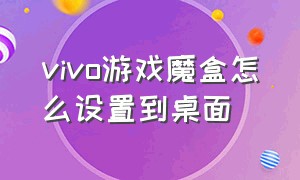 vivo游戏魔盒怎么设置到桌面